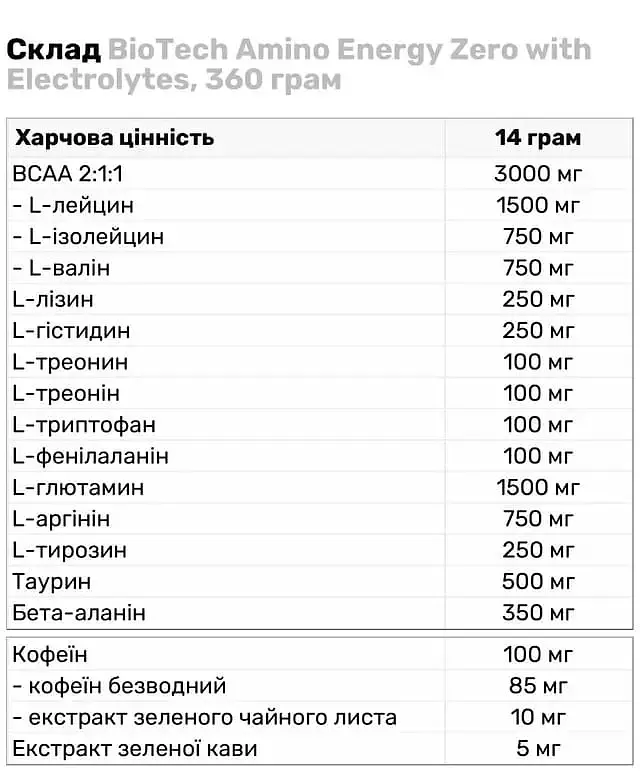 Склад BioTech Amino Energy Zero with Electrolytes, 360 грам

| Харчова цінність | 14 грам |
|---|---|
| BCAA 2:1:1 | 3000 мг |
| - L-лейцин | 1500 мг |
| - L-ізолейцин | 750 мг |
| - L-валін | 750 мг |
| L-лізин | 250 мг |
| L-гістидин | 250 мг |
| L-треонин | 100 мг |
| L-треонін | 100 мг |
| L-триптофан | 100 мг |
| L-фенілаланін | 100 мг |
| L-глютамин | 1500 мг |
| L-аргінін | 750 мг |
| L-тирозин | 250 мг |
| Таурин | 500 мг |
| Бета-аланін | 350 мг |

| Кофеїн | 100 мг |
|---|---|
| - кофеїн безводний | 85 мг |
| - екстракт зеленого чайного листа | 10 мг |
| Екстракт зеленої кави | 5 мг |